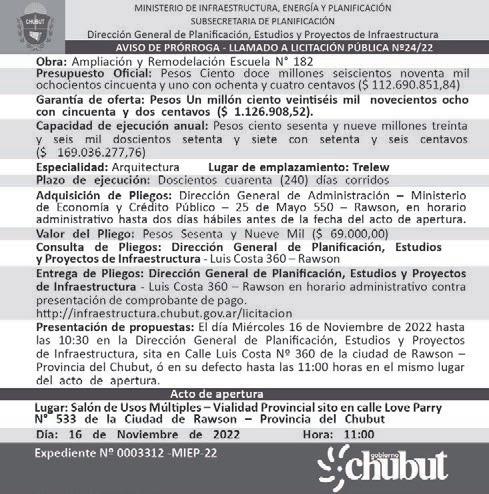 CHUBUT

MINISTERIO DE INFRAESTRUCTURA, ENERGÍA Y PLANIFICACIÓN
SUBSECRETARIA DE PLANIFICACIÓN
Dirección General de Planificación, Estudios y Proyectos de Infraestructura

AVISO DE PRÓRROGA - LLAMADO A LICITACIÓN PÚBLICA Nº24/22

Obra: Ampliación y Remodelación Escuela N° 182

Presupuesto Oficial: Pesos Ciento doce millones seiscientos noventa mil ochocientos cincuenta y uno con ochenta y cuatro centavos ($ 112.690.851,84)

Garantía de oferta: Pesos Un millón ciento veintiséis mil novecientos ocho con cincuenta y dos centavos ($ 1.126.908,52).

Capacidad de ejecución anual: Pesos ciento sesenta y nueve millones treinta y seis mil doscientos setenta y siete con setenta y seis centavos ($ 169.036.277,76)

Especialidad: Arquitectura Lugar de emplazamiento: Trelew

Plazo de ejecución: Doscientos cuarenta (240) días corridos

Adquisición de Pliegos: Dirección General de Administración – Ministerio de Economía y Crédito Público – 25 de Mayo 550 – Rawson, en horario administrativo hasta dos días hábiles antes de la fecha del acto de apertura.

Valor del Pliego: Pesos Sesenta y Nueve Mil ($ 69.000,00)

Consulta de Pliegos: Dirección General de Planificación, Estudios y Proyectos de Infraestructura - Luis Costa 360 – Rawson

Entrega de Pliegos: Dirección General de Planificación, Estudios y Proyectos de Infraestructura - Luis Costa 360 – Rawson en horario administrativo contra presentación de comprobante de pago.
http://infraestructura.chubut.gov.ar/licitacion

Presentación de propuestas: El día Miércoles 16 de Noviembre de 2022 hasta las 10:30 en la Dirección General de Planificación, Estudios y Proyectos de Infraestructura, sita en Calle Luis Costa Nº 360 de la ciudad de Rawson – Provincia del Chubut, ó en su defecto hasta las 11:00 horas en el mismo lugar del acto de apertura.

Acto de apertura

Lugar: Salón de Usos Múltiples – Vialidad Provincial sito en calle Love Parry N° 533 de la Ciudad de Rawson – Provincia del Chubut

Día: 16 de Noviembre de 2022 Hora: 11:00

Expediente Nº 0003312 -MIEP-22

gobierno chubut